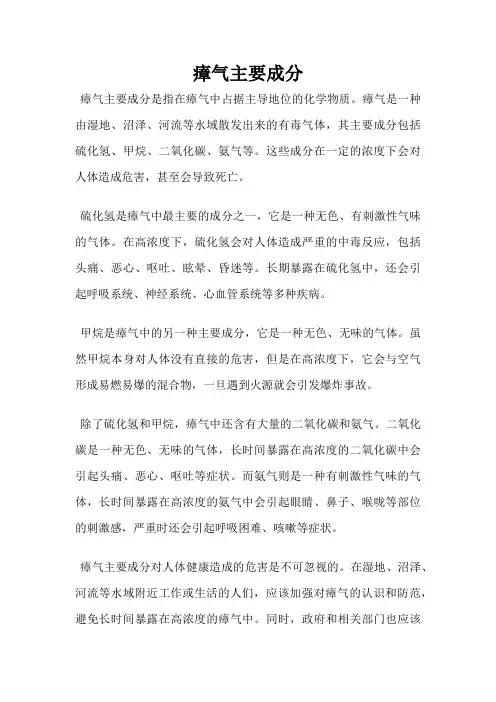 瘴气主要成分

瘴气主要成分是指在瘴气中占据主导地位的化学物质。瘴气是一种由湿地、沼泽、河流等水域散发出来的有毒气体，其主要成分包括硫化氢、甲烷、二氧化碳、氨气等。这些成分在一定的浓度下会对人体造成危害，甚至会导致死亡。

硫化氢是瘴气中最主要的成分之一，它是一种无色、有刺激性气味的气体。在高浓度下，硫化氢会对人体造成严重的中毒反应，包括头痛、恶心、呕吐、眩晕、昏迷等。长期暴露在硫化氢中，还会引起呼吸系统、神经系统、心血管系统等多种疾病。

甲烷是瘴气中的另一种主要成分，它是一种无色、无味的气体。虽然甲烷本身对人体没有直接的危害，但是在高浓度下，它会与空气形成易燃易爆的混合物，一旦遇到火源就会引发爆炸事故。

除了硫化氢和甲烷，瘴气中还含有大量的二氧化碳和氨气。二氧化碳是一种无色、无味的气体，长时间暴露在高浓度的二氧化碳中会引起头痛、恶心、呕吐等症状。而氨气则是一种有刺激性气味的气体，长时间暴露在高浓度的氨气中会引起眼睛、鼻子、喉咙等部位的刺激感，严重时还会引起呼吸困难、咳嗽等症状。

瘴气主要成分对人体健康造成的危害是不可忽视的。在湿地、沼泽、河流等水域附近工作或生活的人们，应该加强对瘴气的认识和防范，避免长时间暴露在高浓度的瘴气中。同时，政府和相关部门也应该